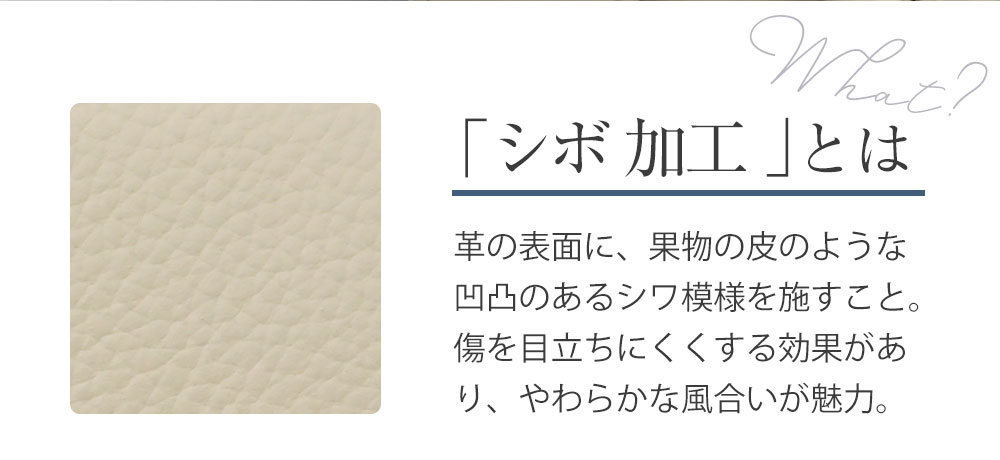 What?

「シボ加工」とは

革の表面に、果物の皮のような凹凸のあるシワ模様を施すこと。傷を目立ちにくくする効果があり、やわらかな風合いが魅力。